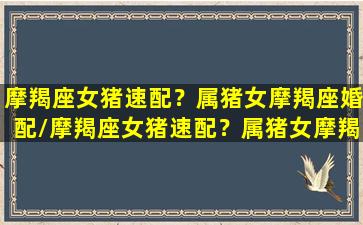 摩羯座女猪速配？属猪女摩羯座婚配/摩羯座女猪速配？属猪女摩羯